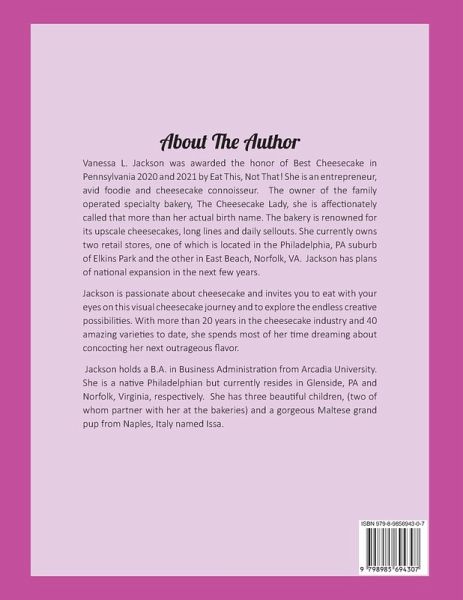 About The Author

Vanessa L. Jackson was awarded the honor of Best Cheesecake in Pennsylvania 2020 and 2021 by Eat This, Not That! She is an entrepreneur, avid foodie and cheesecake connoisseur. The owner of the family operated specialty bakery, The Cheesecake Lady, she is affectionately called that more than her actual birth name. The bakery is renowned for its upscale cheesecakes, long lines and daily sellouts. She currently owns two retail stores, one of which is located in the Philadelphia, PA suburb of Elkins Park and the other in East Beach, Norfolk, VA. Jackson has plans of national expansion in the next few years.

Jackson is passionate about cheesecake and invites you to eat with your eyes on this visual cheesecake journey and to explore the endless creative possibilities. With more than 20 years in the cheesecake industry and 40 amazing varieties to date, she spends most of her time dreaming about concocting her next outrageous flavor.

Jackson holds a B.A. in Business Administration from Arcadia University. She is a native Philadelphian but currently resides in Glenside, PA and Norfolk, Virginia, respectively. She has three beautiful children, (two of whom partner with her at the bakeries) and a gorgeous Maltese grand pup from Naples, Italy named Issa.

ISBN 979-8-9856943-0-7

9 798985 694307